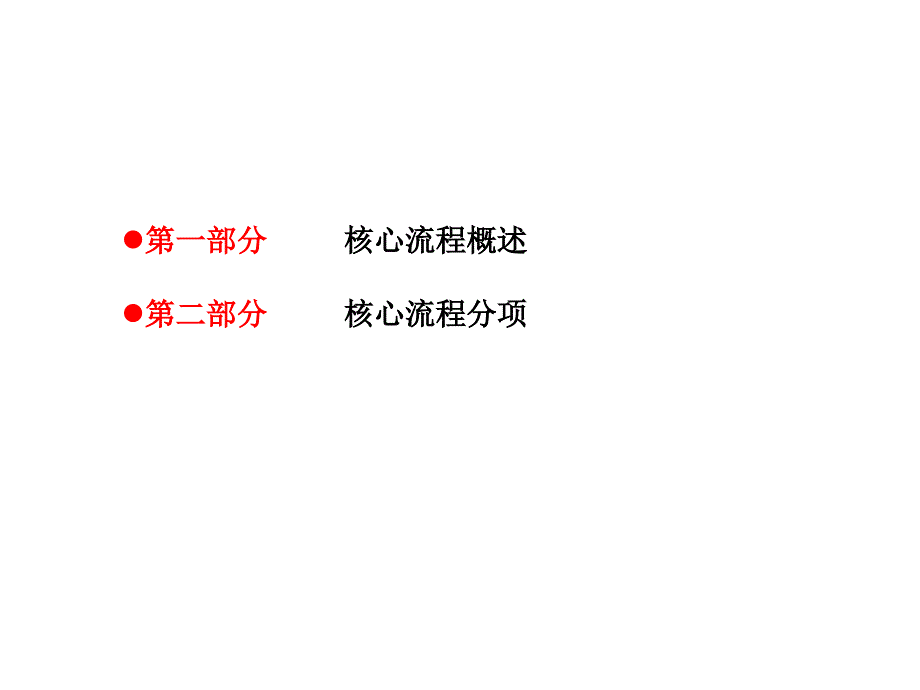 ●第一部分　　核心流程概述

●第二部分　　核心流程分项